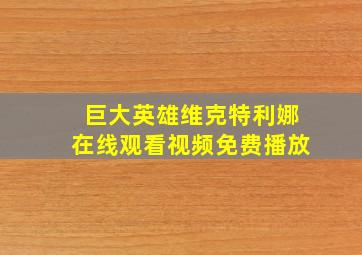 巨大英雄维克特利娜
在线观看视频免费播放